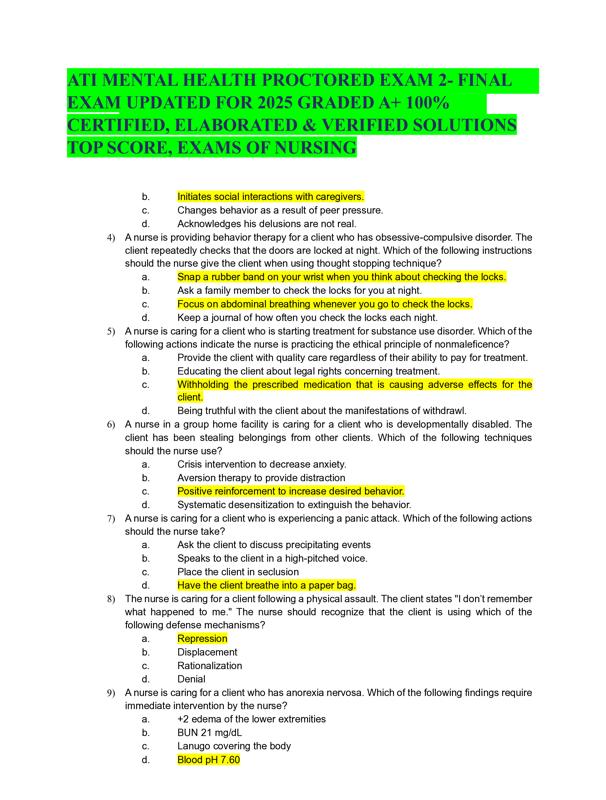 ATI MENTAL HEALTH PROCTORED EXAM 2- FINAL EXAM UPDATED FOR 2025 GRADED A+ 100% CERTIFIED, ELABORATED & VERIFIED SOLUTIONS TOP SCORE, EXAMS OF NURSING

b. Initiates social interactions with caregivers.
c. Changes behavior as a result of peer pressure.
d. Acknowledges his delusions are not real.

4) A nurse is providing behavior therapy for a client who has obsessive-compulsive disorder. The client repeatedly checks that the doors are locked at night. Which of the following instructions should the nurse give the client when using thought stopping technique?
a. Snap a rubber band on your wrist when you think about checking the locks.
b. Ask a family member to check the locks for you at night.
c. Focus on abdominal breathing whenever you go to check the locks.
d. Keep a journal of how often you check the locks each night.

5) A nurse is caring for a client who is starting treatment for substance use disorder. Which of the following actions indicate the nurse is practicing the ethical principle of nonmaleficence?
a. Provide the client with quality care regardless of their ability to pay for treatment.
b. Educating the client about legal rights concerning treatment.
c. Withholding the prescribed medication that is causing adverse effects for the client.
d. Being truthful with the client about the manifestations of withdrawl.

6) A nurse in a group home facility is caring for a client who is developmentally disabled. The client has been stealing belongings from other clients. Which of the following techniques should the nurse use?
a. Crisis intervention to decrease anxiety.
b. Aversion therapy to provide distraction
c. Positive reinforcement to increase desired behavior.
d. Systematic desensitization to extinguish the behavior.

7) A nurse is caring for a client who is experiencing a panic attack. Which of the following actions should the nurse take?
a. Ask the client to discuss precipitating events
b. Speaks to the client in a high-pitched voice.
c. Place the client in seclusion
d. Have the client breathe into a paper bag.

8) The nurse is caring for a client following a physical assault. The client states "I don't remember what happened to me." The nurse should recognize that the client is using which of the following defense mechanisms?
a. Repression
b. Displacement
c. Rationalization
d. Denial

9) A nurse is caring for a client who has anorexia nervosa. Which of the following findings require immediate intervention by the nurse?
a. +2 edema of the lower extremities
b. BUN 21 mg/dL
c. Lanugo covering the body
d. Blood pH 7.60